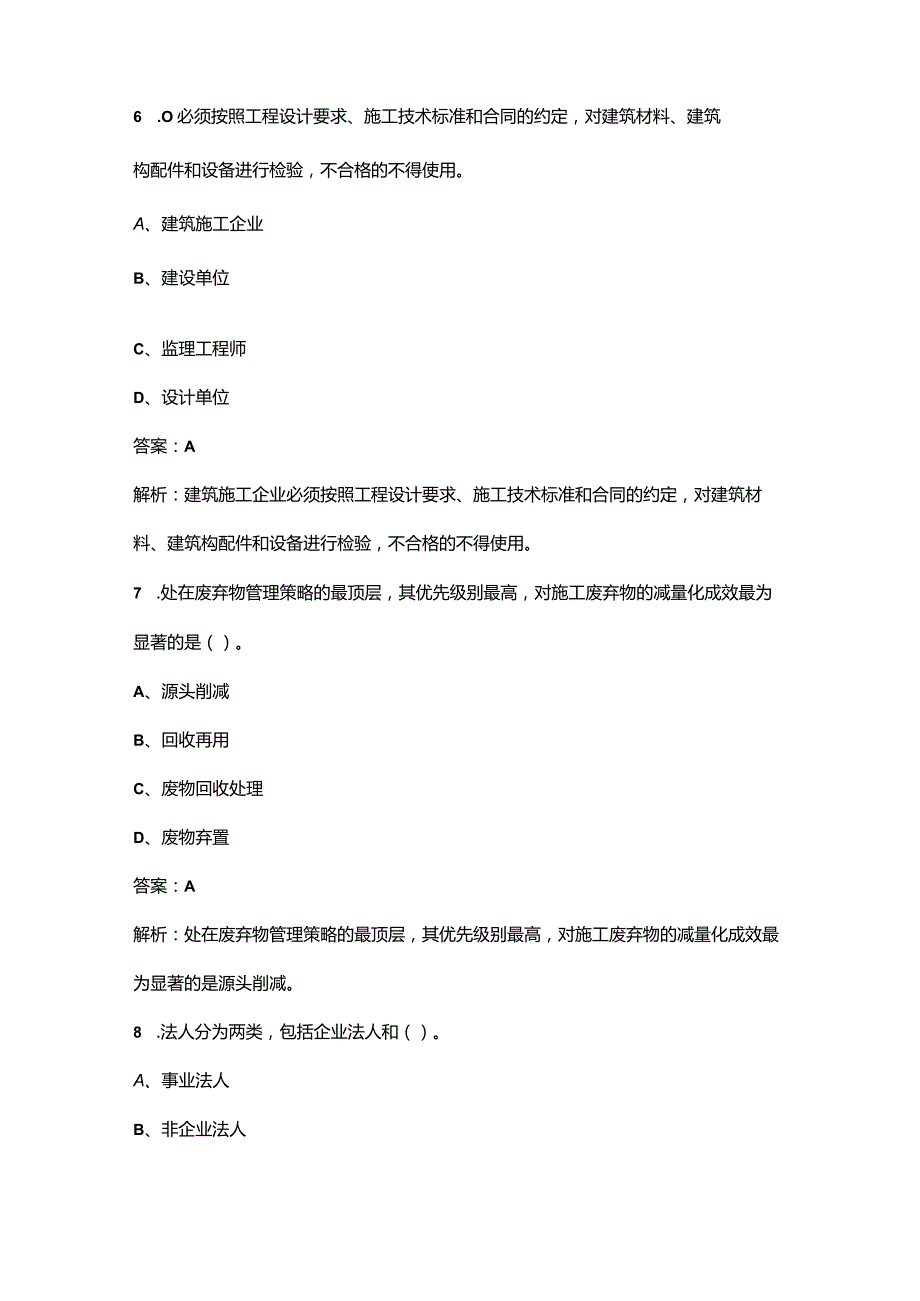 6 .O 必须按照工程设计要求、施工技术标准和合同的约定，对建筑材料、建筑构配件和设备进行检验，不合格的不得使用。

A、建筑施工企业

B、建设单位

C、监理工程师

D、设计单位

答案：A

解析：建筑施工企业必须按照工程设计要求、施工技术标准和合同的约定，对建筑材料、建筑构配件和设备进行检验，不合格的不得使用。

7 .处在废弃物管理策略的最顶层，其优先级别最高，对施工废弃物的减量化成效最为显著的是（ ）。

A、源头削减

B、回收再用

C、废物回收处理

D、废物弃置

答案：A

解析：处在废弃物管理策略的最顶层，其优先级别最高，对施工废弃物的减量化成效最为显著的是源头削减。

8 .法人分为两类，包括企业法人和（ ）。

A、事业法人

B、非企业法人